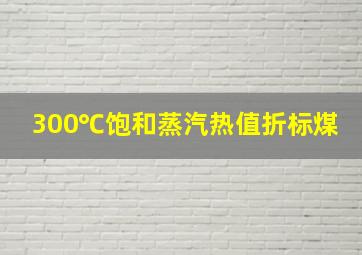 300℃饱和蒸汽热值折标煤